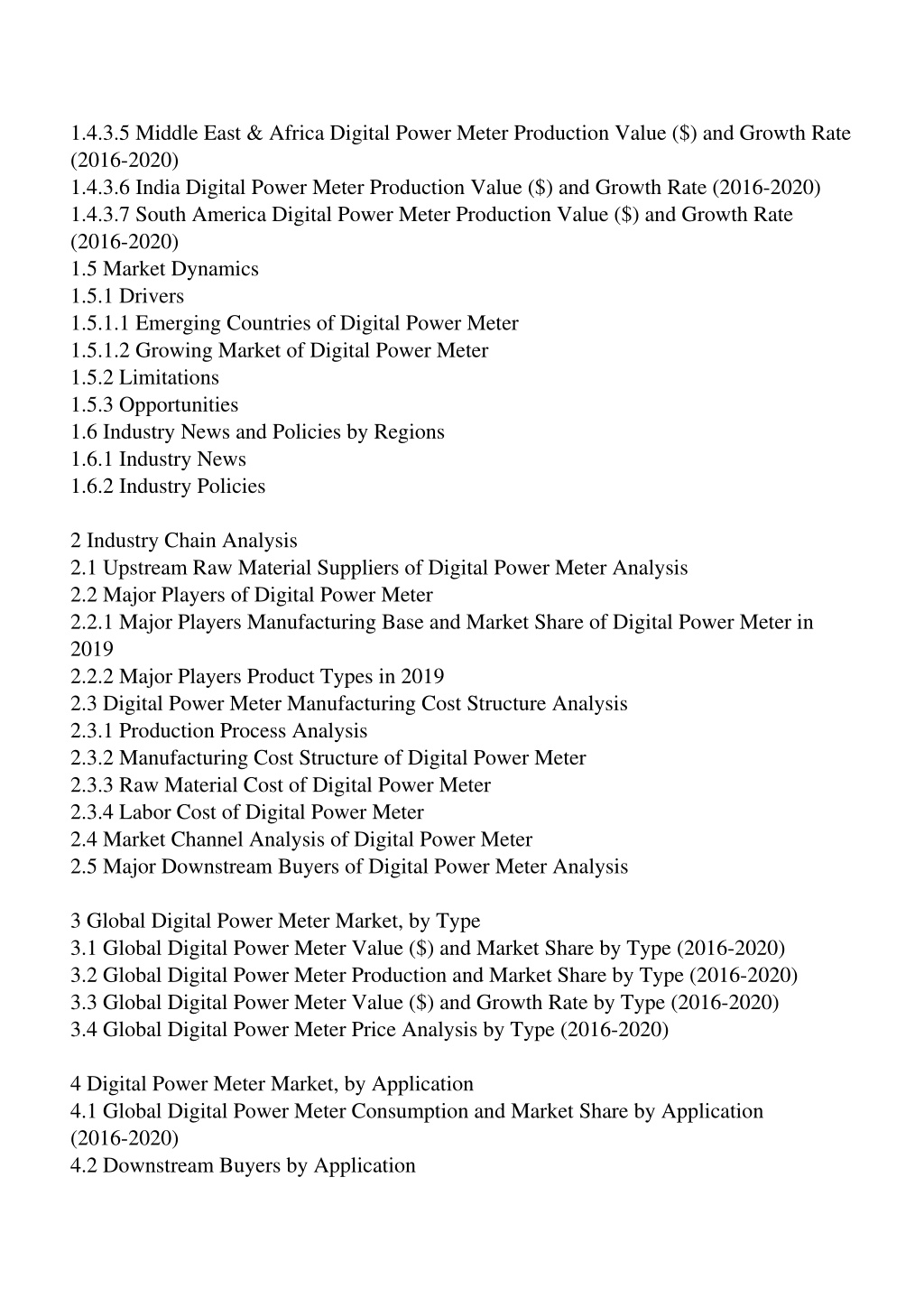 1.4.3.5 Middle East & Africa Digital Power Meter Production Value (\$) and Growth Rate (2016-2020)
1.4.3.6 India Digital Power Meter Production Value (\$) and Growth Rate (2016-2020)
1.4.3.7 South America Digital Power Meter Production Value (\$) and Growth Rate (2016-2020)
1.5 Market Dynamics
1.5.1 Drivers
1.5.1.1 Emerging Countries of Digital Power Meter
1.5.1.2 Growing Market of Digital Power Meter
1.5.2 Limitations
1.5.3 Opportunities
1.6 Industry News and Policies by Regions
1.6.1 Industry News
1.6.2 Industry Policies

2 Industry Chain Analysis
2.1 Upstream Raw Material Suppliers of Digital Power Meter Analysis
2.2 Major Players of Digital Power Meter
2.2.1 Major Players Manufacturing Base and Market Share of Digital Power Meter in 2019
2.2.2 Major Players Product Types in 2019
2.3 Digital Power Meter Manufacturing Cost Structure Analysis
2.3.1 Production Process Analysis
2.3.2 Manufacturing Cost Structure of Digital Power Meter
2.3.3 Raw Material Cost of Digital Power Meter
2.3.4 Labor Cost of Digital Power Meter
2.4 Market Channel Analysis of Digital Power Meter
2.5 Major Downstream Buyers of Digital Power Meter Analysis

3 Global Digital Power Meter Market, by Type
3.1 Global Digital Power Meter Value (\$) and Market Share by Type (2016-2020)
3.2 Global Digital Power Meter Production and Market Share by Type (2016-2020)
3.3 Global Digital Power Meter Value (\$) and Growth Rate by Type (2016-2020)
3.4 Global Digital Power Meter Price Analysis by Type (2016-2020)

4 Digital Power Meter Market, by Application
4.1 Global Digital Power Meter Consumption and Market Share by Application (2016-2020)
4.2 Downstream Buyers by Application